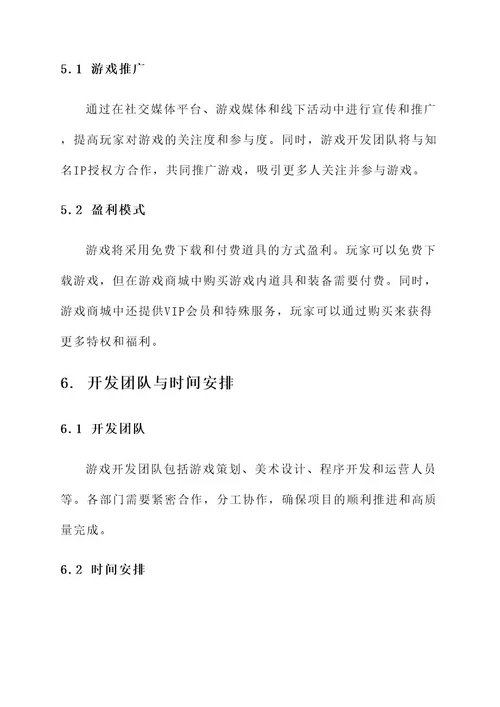 5.1 游戏推广

通过在社交媒体平台、游戏媒体和线下活动中进行宣传和推广，提高玩家对游戏的关注度和参与度。同时，游戏开发团队将与知名IP授权方合作，共同推广游戏，吸引更多人关注并参与游戏。

5.2 盈利模式

游戏将采用免费下载和付费道具的方式盈利。玩家可以免费下载游戏，但在游戏商城中购买游戏内道具和装备需要付费。同时，游戏商城中还提供VIP会员和特殊服务，玩家可以通过购买来获得更多特权和福利。

6. 开发团队与时间安排

6.1 开发团队

游戏开发团队包括游戏策划、美术设计、程序开发和运营人员等。各部门需要紧密合作，分工协作，确保项目的顺利推进和高质量完成。

6.2 时间安排